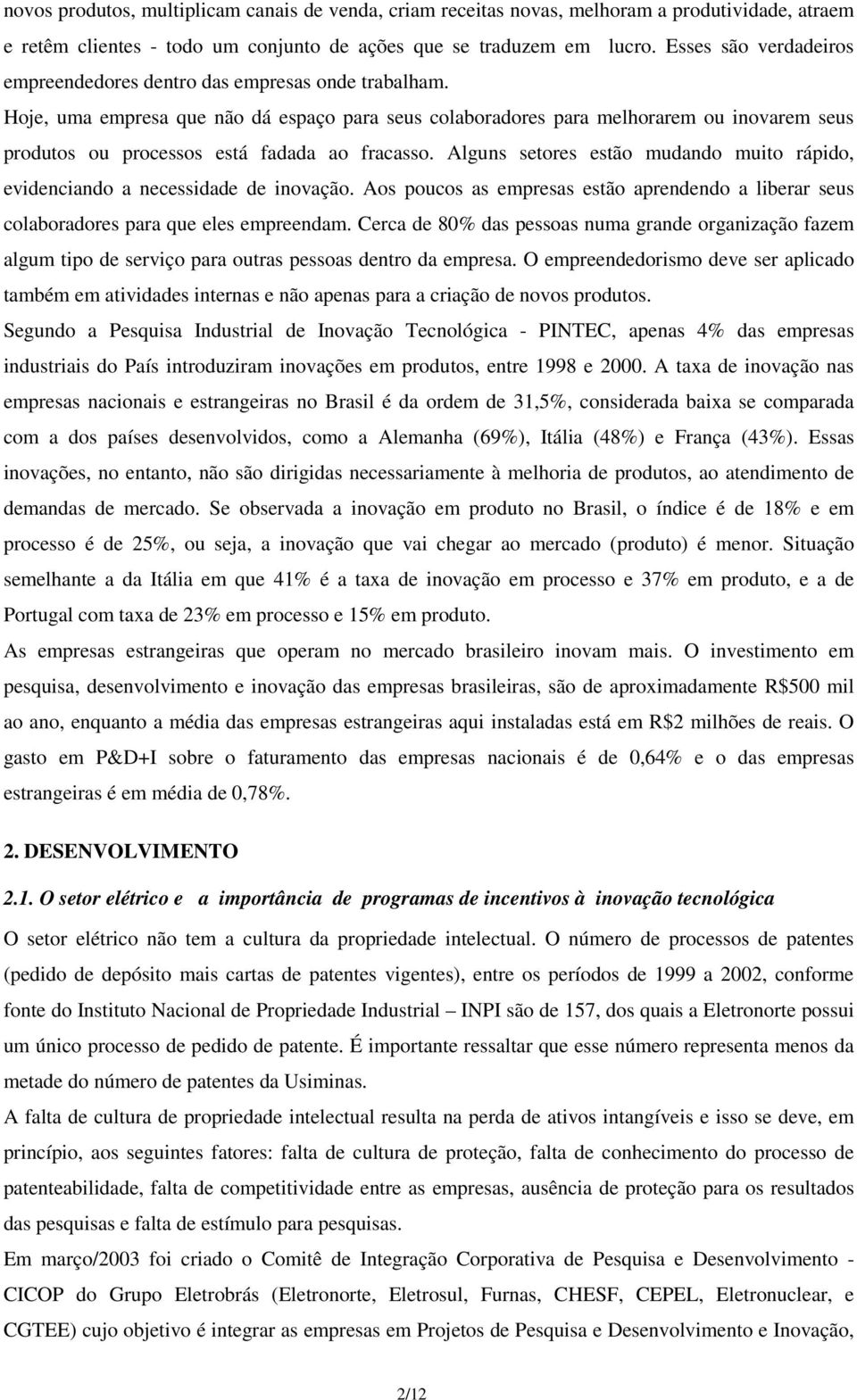 novos produtos, multiplicam canais de venda, criam receitas novas, melhoram a produtividade, atraem e retêm clientes - todo um conjunto de ações que se traduzem em lucro. Esses são verdadeiros empreendedores dentro das empresas onde trabalham.

Hoje, uma empresa que não dá espaço para seus colaboradores para melhorarem ou inovarem seus produtos ou processos está fadada ao fracasso. Alguns setores estão mudando muito rápido, evidenciando a necessidade de inovação. Aos poucos as empresas estão aprendendo a liberar seus colaboradores para que eles empreendam. Cerca de 80% das pessoas numa grande organização fazem algum tipo de serviço para outras pessoas dentro da empresa. O empreendedorismo deve ser aplicado também em atividades internas e não apenas para a criação de novos produtos.

Segundo a Pesquisa Industrial de Inovação Tecnológica - PINTEC, apenas 4% das empresas industriais do País introduziram inovações em produtos, entre 1998 e 2000. A taxa de inovação nas empresas nacionais e estrangeiras no Brasil é da ordem de 31,5%, considerada baixa se comparada com a dos países desenvolvidos, como a Alemanha (69%), Itália (48%) e França (43%). Essas inovações, no entanto, não são dirigidas necessariamente à melhoria de produtos, ao atendimento de demandas de mercado. Se observada a inovação em produto no Brasil, o índice é de 18% e em processo é de 25%, ou seja, a inovação que vai chegar ao mercado (produto) é menor. Situação semelhante a da Itália em que 41% é a taxa de inovação em processo e 37% em produto, e a de Portugal com taxa de 23% em processo e 15% em produto.

As empresas estrangeiras que operam no mercado brasileiro inovam mais. O investimento em pesquisa, desenvolvimento e inovação das empresas brasileiras, são de aproximadamente R$500 mil ao ano, enquanto a média das empresas estrangeiras aqui instaladas está em R$2 milhões de reais. O gasto em P&D+I sobre o faturamento das empresas nacionais é de 0,64% e o das empresas estrangeiras é em média de 0,78%.

2. DESENVOLVIMENTO

2.1. O setor elétrico e a importância de programas de incentivos à inovação tecnológica

O setor elétrico não tem a cultura da propriedade intelectual. O número de processos de patentes (pedido de depósito mais cartas de patentes vigentes), entre os períodos de 1999 a 2002, conforme fonte do Instituto Nacional de Propriedade Industrial – INPI são de 157, dos quais a Eletronorte possui um único processo de pedido de patente. É importante ressaltar que esse número representa menos da metade do número de patentes da Usiminas.

A falta de cultura de propriedade intelectual resulta na perda de ativos intangíveis e isso se deve, em princípio, aos seguintes fatores: falta de cultura de proteção, falta de conhecimento do processo de patenteabilidade, falta de competitividade entre as empresas, ausência de proteção para os resultados das pesquisas e falta de estímulo para pesquisas.

Em março/2003 foi criado o Comitê de Integração Corporativa de Pesquisa e Desenvolvimento - CICOP do Grupo Eletrobrás (Eletronorte, Eletrosul, Furnas, CHESF, CEPEL, Eletronuclear, e CGTEE) cujo objetivo é integrar as empresas em Projetos de Pesquisa e Desenvolvimento e Inovação,

2/12